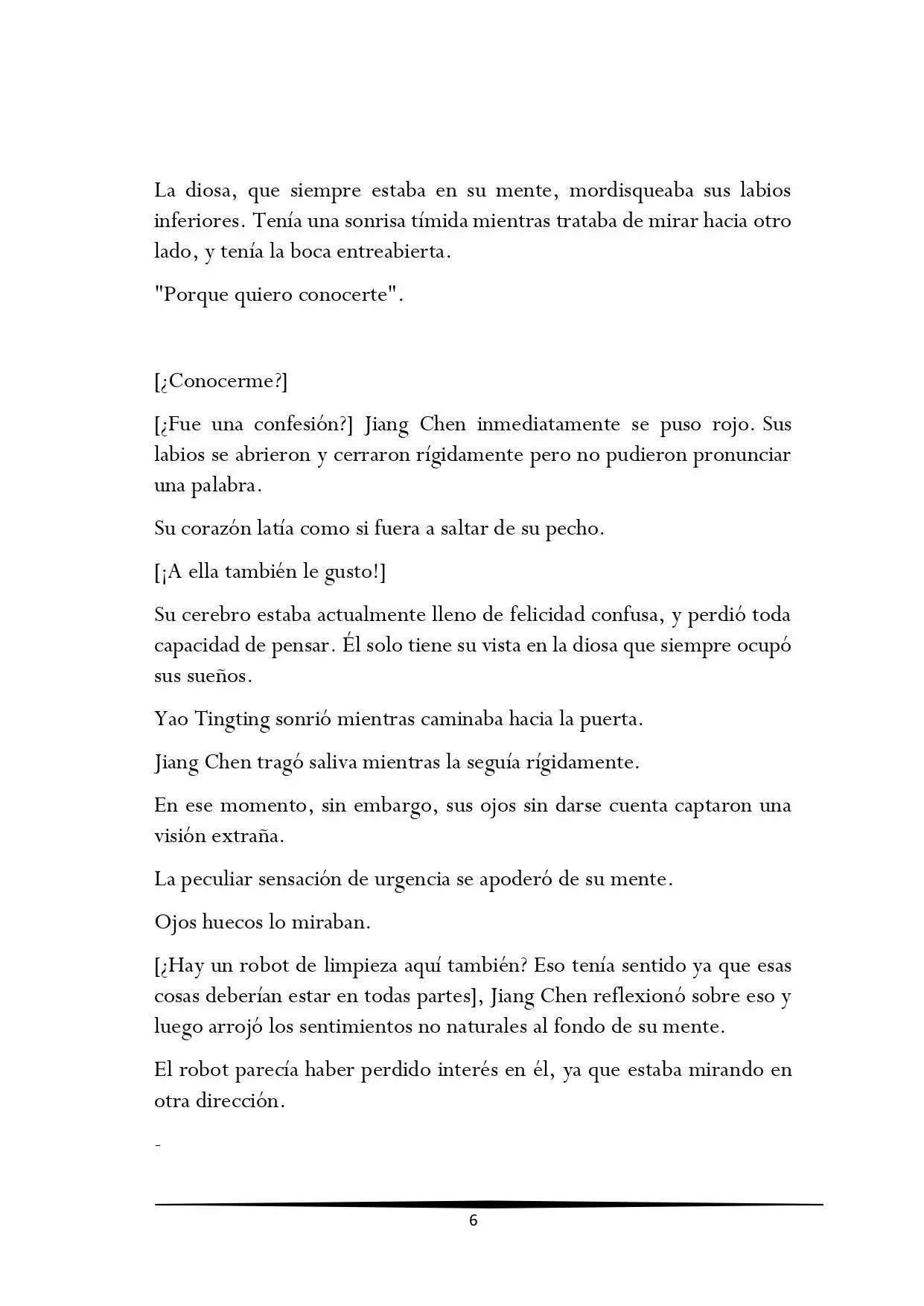 La diosa, que siempre estaba en su mente, mordisqueaba sus labios inferiores. Tenía una sonrisa tímida mientras trataba de mirar hacia otro lado, y tenía la boca entreabierta.

"Porque quiero conocerte".

[¿Conocerme?]

[¿Fue una confesión?] Jiang Chen inmediatamente se puso rojo. Sus labios se abrieron y cerraron rígidamente pero no pudieron pronunciar una palabra.

Su corazón latía como si fuera a saltar de su pecho.

[¡A ella también le gusto!]

Su cerebro estaba actualmente lleno de felicidad confusa, y perdió toda capacidad de pensar. Él solo tiene su vista en la diosa que siempre ocupó sus sueños.

Yao Tingting sonrió mientras caminaba hacia la puerta.

Jiang Chen tragó saliva mientras la seguía rígidamente.

En ese momento, sin embargo, sus ojos sin darse cuenta captaron una visión extraña.

La peculiar sensación de urgencia se apoderó de su mente.

Ojos huecos lo miraban.

[¿Hay un robot de limpieza aquí también? Eso tenía sentido ya que esas cosas deberían estar en todas partes], Jiang Chen reflexionó sobre eso y luego arrojó los sentimientos no naturales al fondo de su mente.

El robot parecía haber perdido interés en él, ya que estaba mirando en otra dirección.

-

6